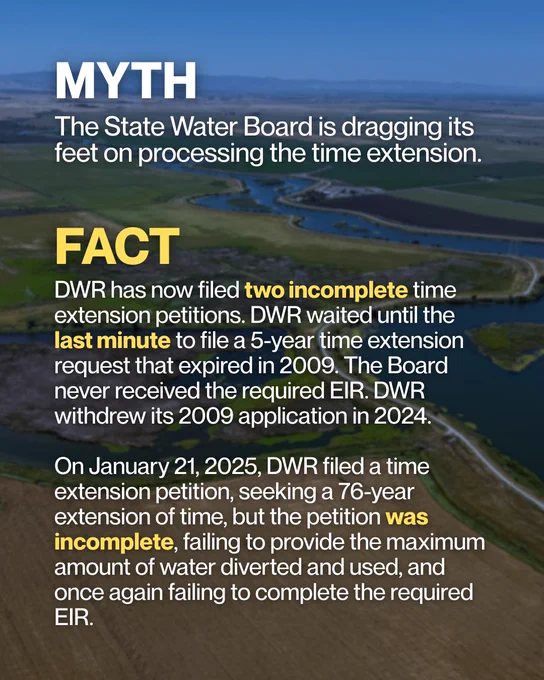 MYTH

The State Water Board is dragging its feet on processing the time extension.

FACT

DWR has now filed two incomplete time extension petitions. DWR waited until the last minute to file a 5-year time extension request that expired in 2009. The Board never received the required EIR. DWR withdrew its 2009 application in 2024.

On January 21, 2025, DWR filed a time extension petition, seeking a 76-year extension of time, but the petition was incomplete, failing to provide the maximum amount of water diverted and used, and once again failing to complete the required EIR.